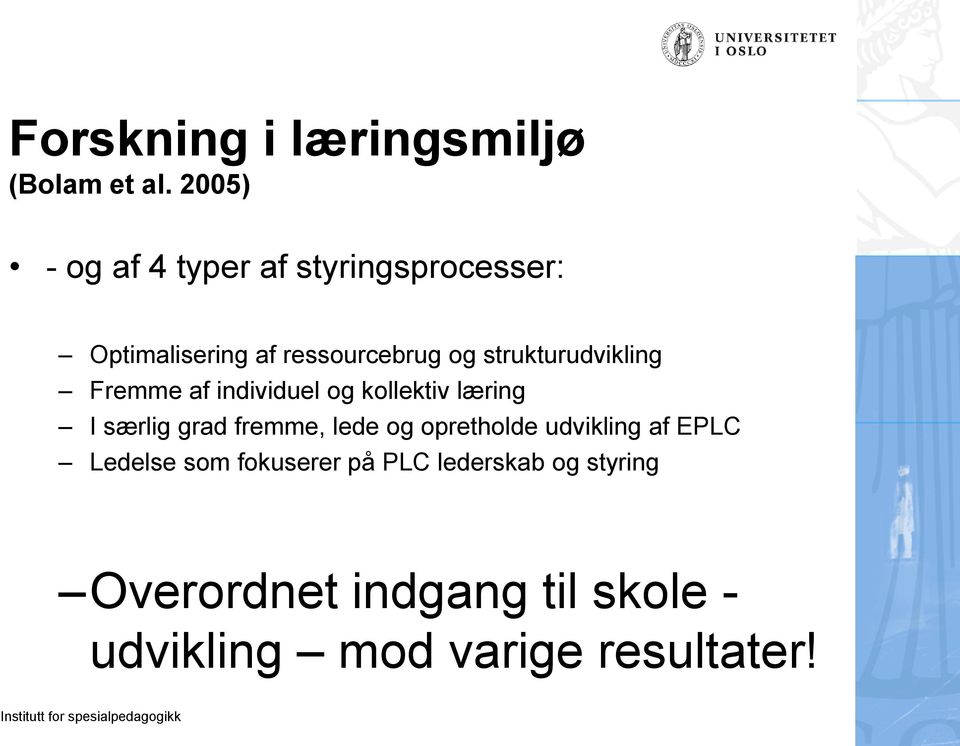 UNIVERSITETET
I OSLO

Forskning i læringsmiljø
(Bolam et al. 2005)

• - og af 4 typer af styringsprocesser:

– Optimalisering af ressourcebrug og strukturudvikling
– Fremme af individuel og kollektiv læring
– I særlig grad fremme, lede og opretholde udvikling af EPLC
– Ledelse som fokuserer på PLC lederskab og styring

– Overordnet indgang til skole - udvikling – mod varige resultater!

Institutt for spesialpedagogikk